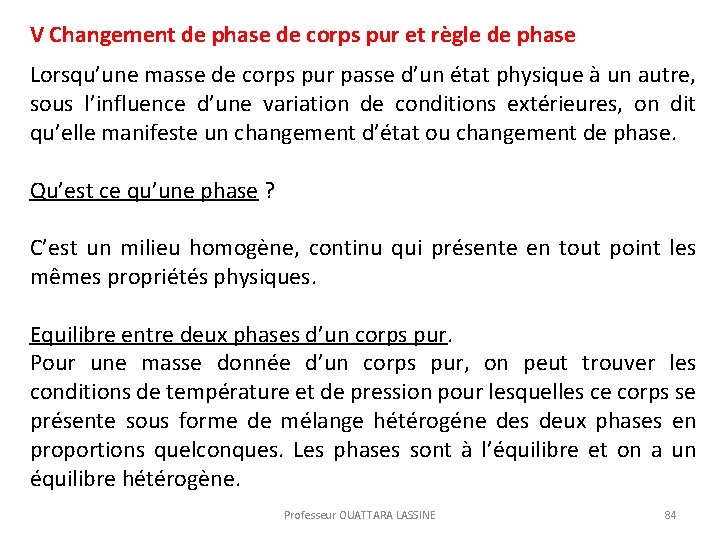 V Changement de phase de corps pur et règle de phase

Lorsqu'une masse de corps pur passe d'un état physique à un autre, sous l'influence d'une variation de conditions extérieures, on dit qu'elle manifeste un changement d'état ou changement de phase.

Qu'est ce qu'une phase ?

C'est un milieu homogène, continu qui présente en tout point les mêmes propriétés physiques.

Equilibre entre deux phases d'un corps pur.
Pour une masse donnée d'un corps pur, on peut trouver les conditions de température et de pression pour lesquelles ce corps se présente sous forme de mélange hétérogéne des deux phases en proportions quelconques. Les phases sont à l'équilibre et on a un équilibre hétérogène.

Professeur OUATTARA LASSINE

84